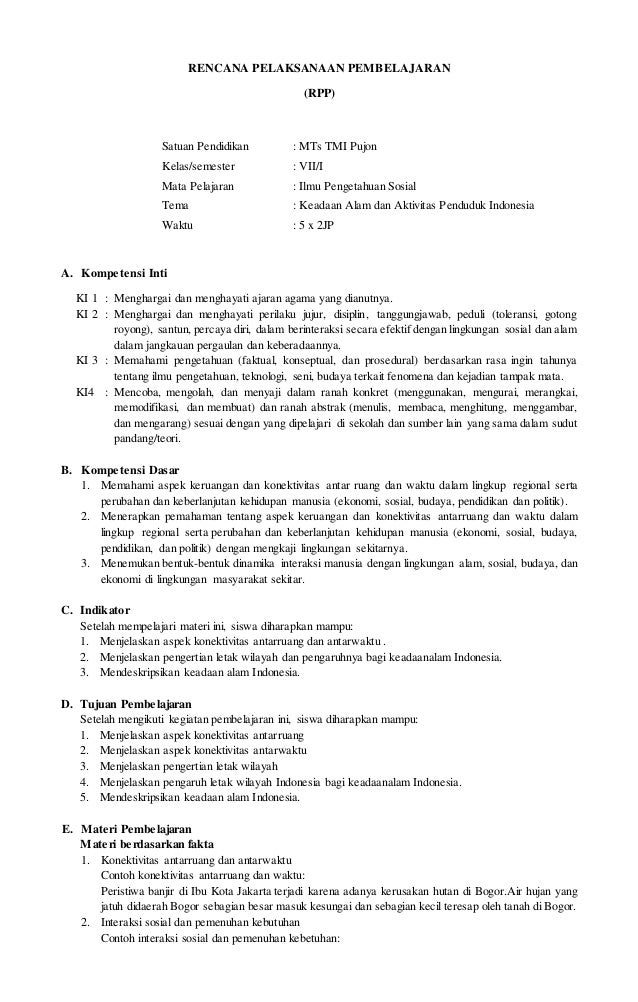 RENCANA PELAKSANAAN PEMBELAJARAN

(RPP)

Satuan Pendidikan : MTs TMI Pujon
Kelas/semester : VII/I
Mata Pelajaran : Ilmu Pengetahuan Sosial
Tema : Keadaan Alam dan Aktivitas Penduduk Indonesia
Waktu : 5 x 2JP

A. Kompetensi Inti
KI 1 : Menghargai dan menghayati ajaran agama yang dianutnya.
KI 2 : Menghargai dan menghayati perilaku jujur, disiplin, tanggungjawab, peduli (toleransi, gotong royong), santun, percaya diri, dalam berinteraksi secara efektif dengan lingkungan sosial dan alam dalam jangkauan pergaulan dan keberadaannya.
KI 3 : Memahami pengetahuan (faktual, konseptual, dan prosedural) berdasarkan rasa ingin tahunya tentang ilmu pengetahuan, teknologi, seni, budaya terkait fenomena dan kejadian tampak mata.
KI4 : Mencoba, mengolah, dan menyaji dalam ranah konkret (menggunakan, mengurai, merangkai, memodifikasi, dan membuat) dan ranah abstrak (menulis, membaca, menghitung, menggambar, dan mengarang) sesuai dengan yang dipelajari di sekolah dan sumber lain yang sama dalam sudut pandang/teori.

B. Kompetensi Dasar
1. Memahami aspek keruangan dan konektivitas antar ruang dan waktu dalam lingkup regional serta perubahan dan keberlanjutan kehidupan manusia (ekonomi, sosial, budaya, pendidikan dan politik).
2. Menerapkan pemahaman tentang aspek keruangan dan konektivitas antarruang dan waktu dalam lingkup regional serta perubahan dan keberlanjutan kehidupan manusia (ekonomi, sosial, budaya, pendidikan, dan politik) dengan mengkaji lingkungan sekitarnya.
3. Menemukan bentuk-bentuk dinamika interaksi manusia dengan lingkungan alam, sosial, budaya, dan ekonomi di lingkungan masyarakat sekitar.

C. Indikator
Setelah mempelajari materi ini, siswa diharapkan mampu:
1. Menjelaskan aspek konektivitas antarruang dan antarwaktu .
2. Menjelaskan pengertian letak wilayah dan pengaruhnya bagi keadaanalam Indonesia.
3. Mendeskripsikan keadaan alam Indonesia.

D. Tujuan Pembelajaran
Setelah mengikuti kegiatan pembelajaran ini, siswa diharapkan mampu:
1. Menjelaskan aspek konektivitas antarruang
2. Menjelaskan aspek konektivitas antarwaktu
3. Menjelaskan pengertian letak wilayah
4. Menjelaskan pengaruh letak wilayah Indonesia bagi keadaanalam Indonesia.
5. Mendeskripsikan keadaan alam Indonesia.

E. Materi Pembelajaran
Materi berdasarkan fakta
1. Konektivitas antarruang dan antarwaktu
Contoh konektivitas antarruang dan waktu:
Peristiwa banjir di Ibu Kota Jakarta terjadi karena adanya kerusakan hutan di Bogor.Air hujan yang jatuh didaerah Bogor sebagian besar masuk kesungai dan sebagian kecil teresap oleh tanah di Bogor.
2. Interaksi sosial dan pemenuhan kebutuhan
Contoh interaksi sosial dan pemenuhan kebetuhan: